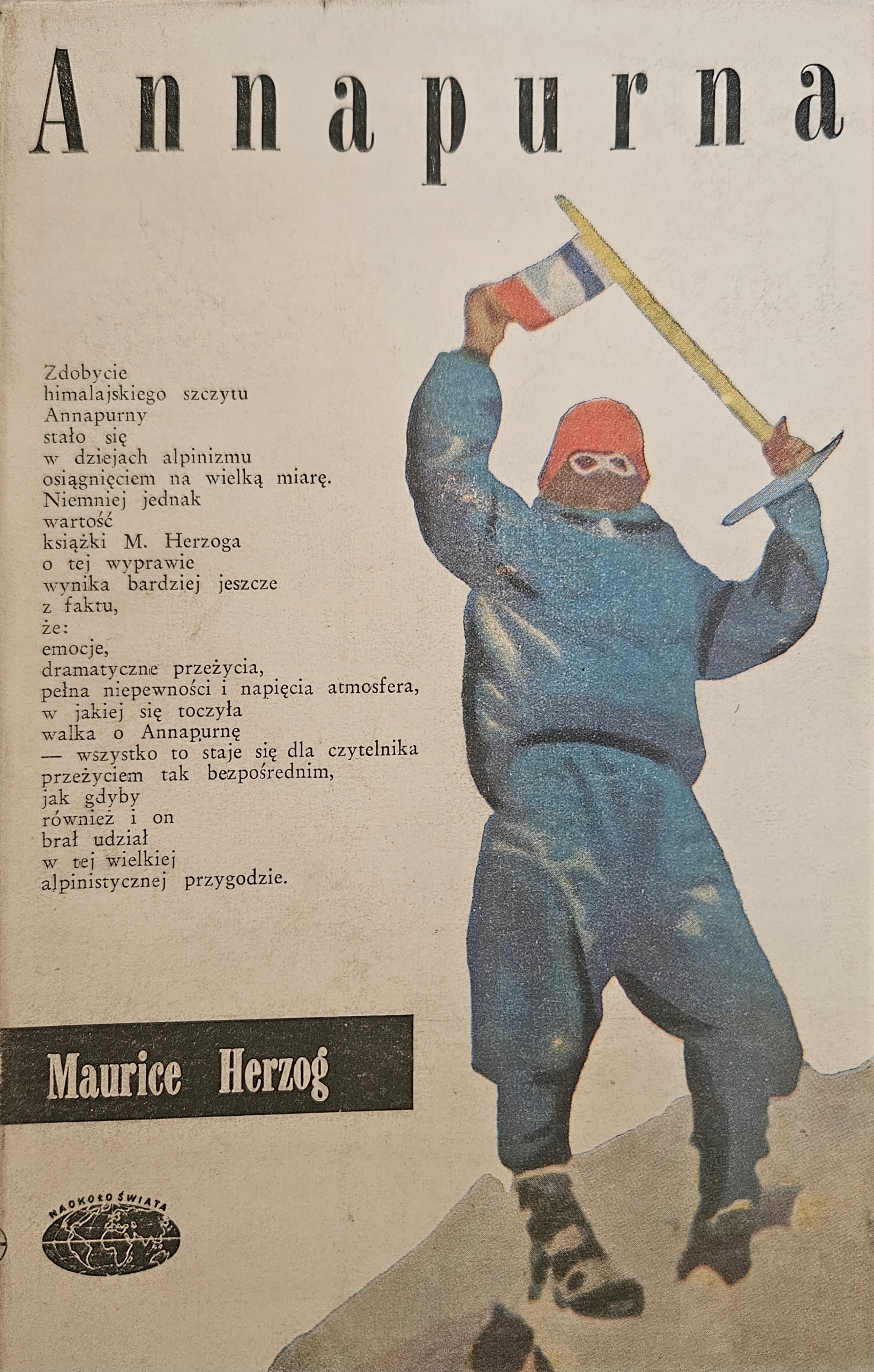 Annapurna

Zdobycie himalajskiego szczytu Annapurny stało się w dziejach alpinizmu osiągnięciem na wielką miarę. Niemniej jednak wartość książki M. Herzoga o tej wyprawie wynika bardziej jeszcze z faktu, że: emocje, dramatyczne przeżycia, pełna niepewności i napięcia atmosfera, w jakiej się toczyła walka o Annapurnę — wszystko to staje się dla czytelnika przeżyciem tak bezpośrednim, jak gdyby również i on brał udział w tej wielkiej alpinistycznej przygodzie.

Maurice Herzog

NAOKOŁO ŚWIATA